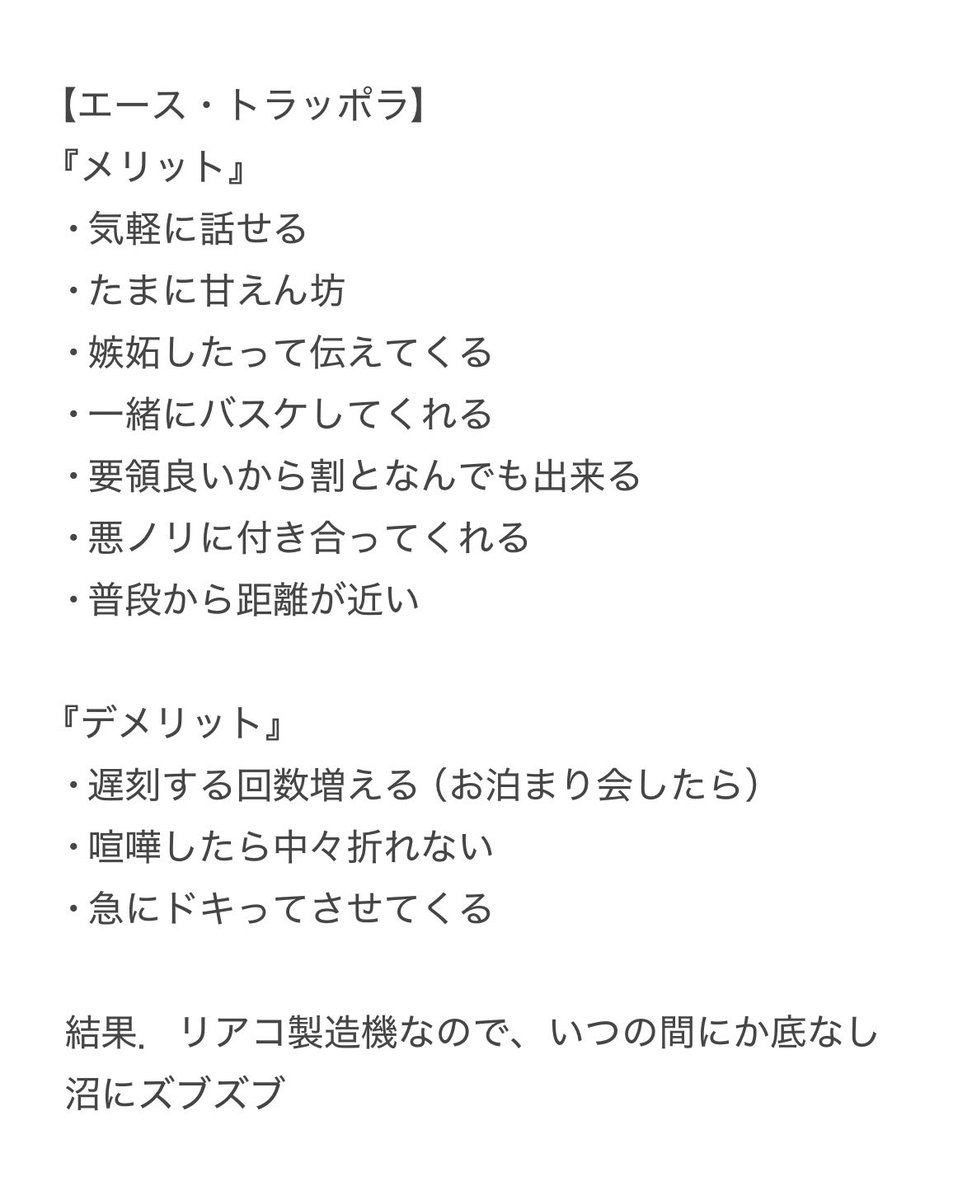 【エース・トラッポラ】
『メリット』
・気軽に話せる
・たまに甘えん坊
・嫉妬したって伝えてくる
・一緒にバスケしてくれる
・要領良いから割となんでも出来る
・悪ノリに付き合ってくれる
・普段から距離が近い

『デメリット』
・遅刻する回数増える（お泊まり会したら）
・喧嘩したら中々折れない
・急にドキってさせてくる

結果. リアコ製造機なので、いつの間にか底なし沼にズブズブ